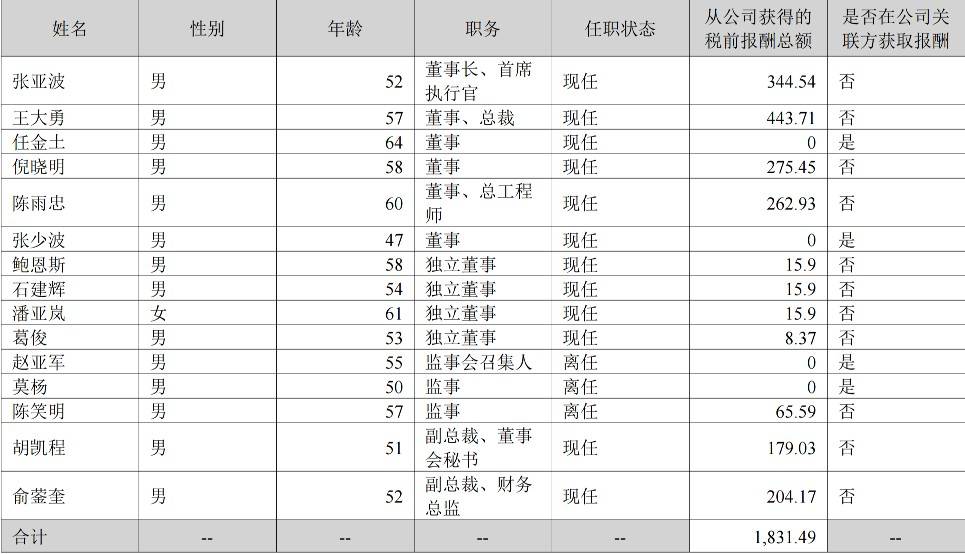 | 姓名 | 性别 | 年龄 | 职务 | 任职状态 | 从公司获得的税前报酬总额 | 是否在公司关联方获取报酬 |
|---|---|---|---|---|---|---|
| 张亚波 | 男 | 52 | 董事长、首席执行官 | 现任 | 344.54 | 否 |
| 王大勇 | 男 | 57 | 董事、总裁 | 现任 | 443.71 | 否 |
| 任金土 | 男 | 64 | 董事 | 现任 | 0 | 是 |
| 倪晓明 | 男 | 58 | 董事 | 现任 | 275.45 | 否 |
| 陈雨忠 | 男 | 60 | 董事、总工程师 | 现任 | 262.93 | 否 |
| 张少波 | 男 | 47 | 董事 | 现任 | 0 | 是 |
| 鲍恩斯 | 男 | 58 | 独立董事 | 现任 | 15.9 | 否 |
| 石建辉 | 男 | 54 | 独立董事 | 现任 | 15.9 | 否 |
| 潘亚岚 | 女 | 61 | 独立董事 | 现任 | 15.9 | 否 |
| 葛俊 | 男 | 53 | 独立董事 | 现任 | 8.37 | 否 |
| 赵亚军 | 男 | 55 | 监事会召集人 | 离任 | 0 | 是 |
| 莫杨 | 男 | 50 | 监事 | 离任 | 0 | 是 |
| 陈笑明 | 男 | 57 | 监事 | 离任 | 65.59 | 否 |
| 胡凯程 | 男 | 51 | 副总裁、董事会秘书 | 现任 | 179.03 | 否 |
| 俞蓥奎 | 男 | 52 | 副总裁、财务总监 | 现任 | 204.17 | 否 |
| 合计 | -- | -- | -- | -- | 1,831.49 | -- |